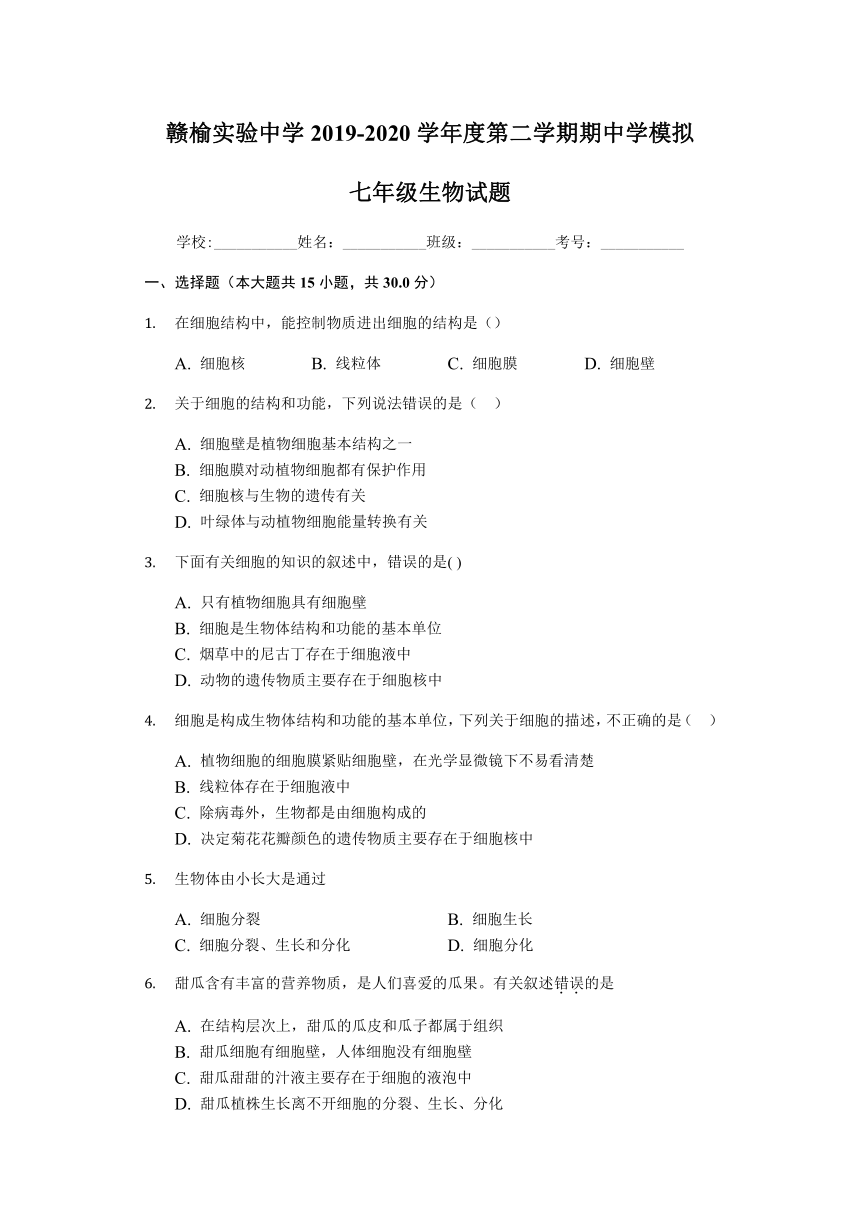 赣榆实验中学 2019-2020 学年度第二学期期中学模拟

七年级生物试题

学校:___________姓名：___________班级：___________考号：___________

一、选择题（本大题共 15 小题，共 30.0 分）

1. 在细胞结构中，能控制物质进出细胞的结构是（）

A. 细胞核 B. 线粒体 C. 细胞膜 D. 细胞壁

2. 关于细胞的结构和功能，下列说法错误的是（ ）

A. 细胞壁是植物细胞基本结构之一
B. 细胞膜对动植物细胞都有保护作用
C. 细胞核与生物的遗传有关
D. 叶绿体与动植物细胞能量转换有关

3. 下面有关细胞的知识的叙述中，错误的是( )

A. 只有植物细胞具有细胞壁
B. 细胞是生物体结构和功能的基本单位
C. 烟草中的尼古丁存在于细胞液中
D. 动物的遗传物质主要存在于细胞核中

4. 细胞是构成生物体结构和功能的基本单位，下列关于细胞的描述，不正确的是（ ）

A. 植物细胞的细胞膜紧贴细胞壁，在光学显微镜下不易看清楚
B. 线粒体存在于细胞液中
C. 除病毒外，生物都是由细胞构成的
D. 决定菊花花瓣颜色的遗传物质主要存在于细胞核中

5. 生物体由小长大是通过

A. 细胞分裂 B. 细胞生长
C. 细胞分裂、生长和分化 D. 细胞分化

6. 甜瓜含有丰富的营养物质，是人们喜爱的瓜果。有关叙述错误的是

A. 在结构层次上，甜瓜的瓜皮和瓜子都属于组织
B. 甜瓜细胞有细胞壁，人体细胞没有细胞壁
C. 甜瓜甜甜的汁液主要存在于细胞的液泡中
D. 甜瓜植株生长离不开细胞的分裂、生长、分化